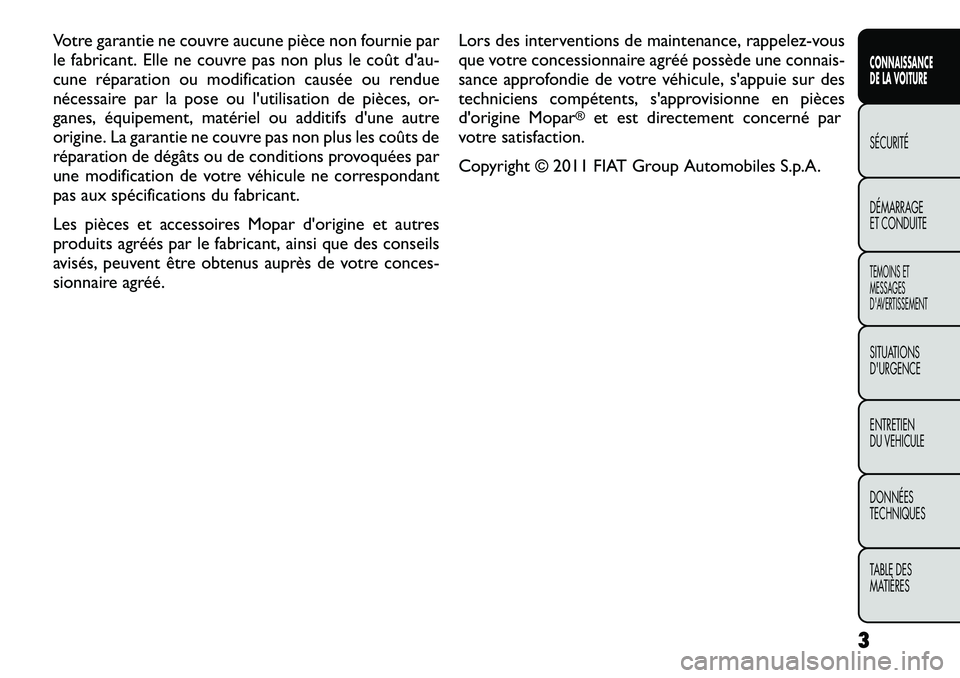 Votre garantie ne couvre aucune pièce non fournie par le fabricant. Elle ne couvre pas non plus le coût d'aucune réparation ou modification causée ou rendue nécessaire par la pose ou l'utilisation de pièces, organes, équipement, matériel ou additifs d'une autre origine. La garantie ne couvre pas non plus les coûts de réparation de dégâts ou de conditions provoquées par une modification de votre véhicule ne correspondant pas aux spécifications du fabricant.

Les pièces et accessoires Mopar d'origine et autres produits agréés par le fabricant, ainsi que des conseils avisés, peuvent être obtenus auprès de votre concessionnaire agréé.

Lors des interventions de maintenance, rappelez-vous que votre concessionnaire agréé possède une connaissance approfondie de votre véhicule, s'appuie sur des techniciens compétents, s'approvisionne en pièces d'origine Mopar® et est directement concerné par votre satisfaction.

Copyright © 2011 FIAT Group Automobiles S.p.A.

CONNAISSANCE DE LA VOITURE

SÉCURITÉ

DÉMARRAGE ET CONDUITE

TEMOINS ET MESSAGES D'AVERTISSEMENT

SITUATIONS D'URGENCE

ENTRETIEN DU VEHICULE

DONNÉES TECHNIQUES

TABLE DES MATIÈRES

3

carmanualsonline.info